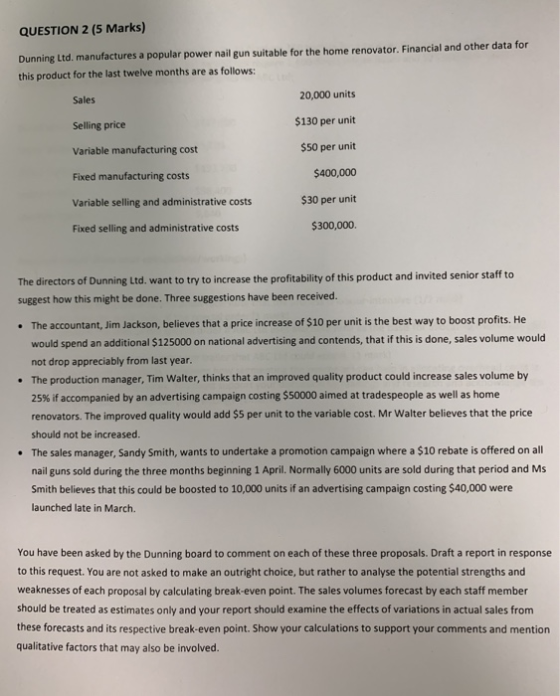 QUESTION 2 (5 Marks)

Dunning Ltd. manufactures a popular power nail gun suitable for the home renovator. Financial and other data for this product for the last twelve months are as follows:

Sales 20,000 units

Selling price $130 per unit

Variable manufacturing cost $50 per unit

Fixed manufacturing costs $400,000

Variable selling and administrative costs $30 per unit

Fixed selling and administrative costs $300,000.

The directors of Dunning Ltd. want to try to increase the profitability of this product and invited senior staff to suggest how this might be done. Three suggestions have been received.

• The accountant, Jim Jackson, believes that a price increase of $10 per unit is the best way to boost profits. He would spend an additional $125000 on national advertising and contends, that if this is done, sales volume would not drop appreciably from last year.
• The production manager, Tim Walter, thinks that an improved quality product could increase sales volume by 25% if accompanied by an advertising campaign costing $50000 aimed at tradespeople as well as home renovators. The improved quality would add $5 per unit to the variable cost. Mr Walter believes that the price should not be increased.
• The sales manager, Sandy Smith, wants to undertake a promotion campaign where a $10 rebate is offered on all nail guns sold during the three months beginning 1 April. Normally 6000 units are sold during that period and Ms Smith believes that this could be boosted to 10,000 units if an advertising campaign costing $40,000 were launched late in March.

You have been asked by the Dunning board to comment on each of these three proposals. Draft a report in response to this request. You are not asked to make an outright choice, but rather to analyse the potential strengths and weaknesses of each proposal by calculating break-even point. The sales volumes forecast by each staff member should be treated as estimates only and your report should examine the effects of variations in actual sales from these forecasts and its respective break-even point. Show your calculations to support your comments and mention qualitative factors that may also be involved.